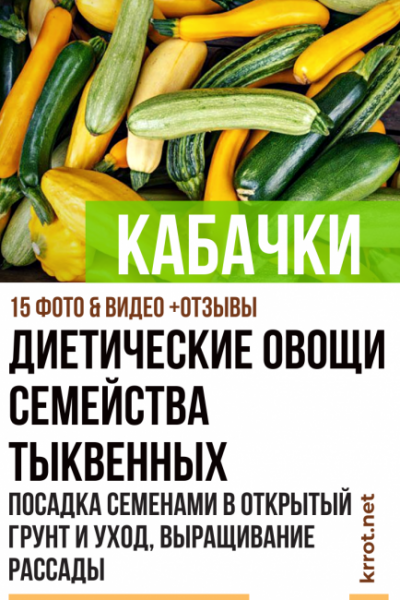 КАБАЧКИ

15 ФОТО & ВИДЕО +ОТЗЫВЫ

ДИЕТИЧЕСКИЕ ОВОЩИ СЕМЕЙСТВА ТЫКВЕННЫХ

ПОСАДКА СЕМЕНАМИ В ОТКРЫТЫЙ ГРУНТ И УХОД, ВЫРАЩИВАНИЕ РАССАДЫ

krrot.net